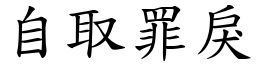 自取罪戾